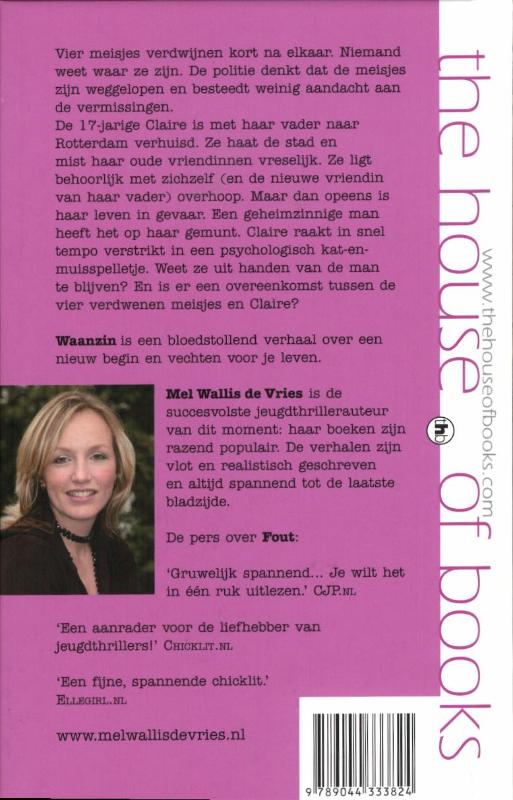 Vier meisjes verdwijnen kort na elkaar. Niemand weet waar ze zijn. De politie denkt dat de meisjes zijn weggelopen en besteedt weinig aandacht aan de vermissingen.
De 17-jarige Claire is met haar vader naar Rotterdam verhuisd. Ze haat de stad en mist haar oude vriendinnen vreselijk. Ze ligt behoorlijk met zichzelf (en de nieuwe vriendin van haar vader) overhoop. Maar dan opeens is haar leven in gevaar. Een geheimzinnige man heeft het op haar gemunt. Claire raakt in snel tempo verstrikt in een psychologisch kat-en-muisspelletje. Weet ze uit handen van de man te blijven? En is er een overeenkomst tussen de vier verdwenen meisjes en Claire?

Waanzin is een bloedstollend verhaal over een nieuw begin en vechten voor je leven.

Mel Wallis de Vries is de succesvolste jeugdthrillerauteur van dit moment: haar boeken zijn razend populair. De verhalen zijn vlot en realistisch geschreven en altijd spannend tot de laatste bladzijde.

De pers over Fout:

'Gruwelijk spannend... Je wilt het in één ruk uitlezen.' CJP.NL

'Een aanrader voor de liefhebber van jeugdthrillers!' CHICKLIT.NL

'Een fijne, spannende chicklit.' ELLEGIRL.NL

www.melwallisdevries.nl

the house of books

www.thehouseofbooks.com

thb

9 789044 333824